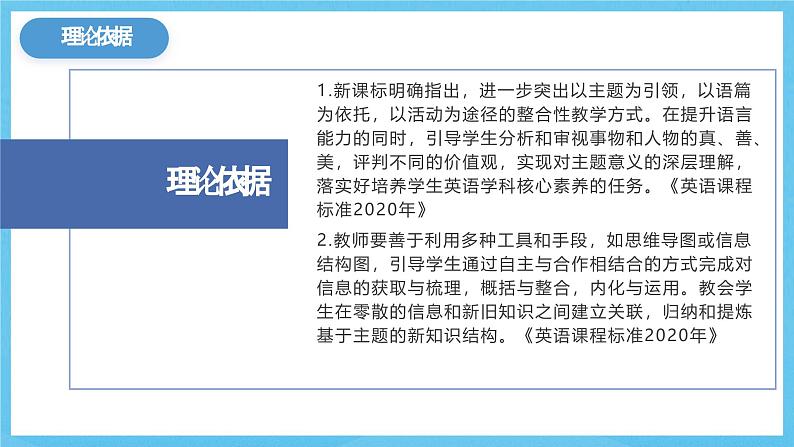 理论依据

理论依据

1.新课标明确指出，进一步突出以主题为引领，以语篇为依托，以活动为途径的整合性教学方式。在提升语言能力的同时，引导学生分析和审视事物和人物的真、善、美，评判不同的价值观，实现对主题意义的深层理解，落实好培养学生英语学科核心素养的任务。《英语课程标准2020年》

2.教师要善于利用多种工具和手段，如思维导图或信息结构图，引导学生通过自主与合作相结合的方式完成对信息的获取与梳理，概括与整合，内化与运用。教会学生在零散的信息和新旧知识之间建立关联，归纳和提炼基于主题的新知识结构。《英语课程标准2020年》